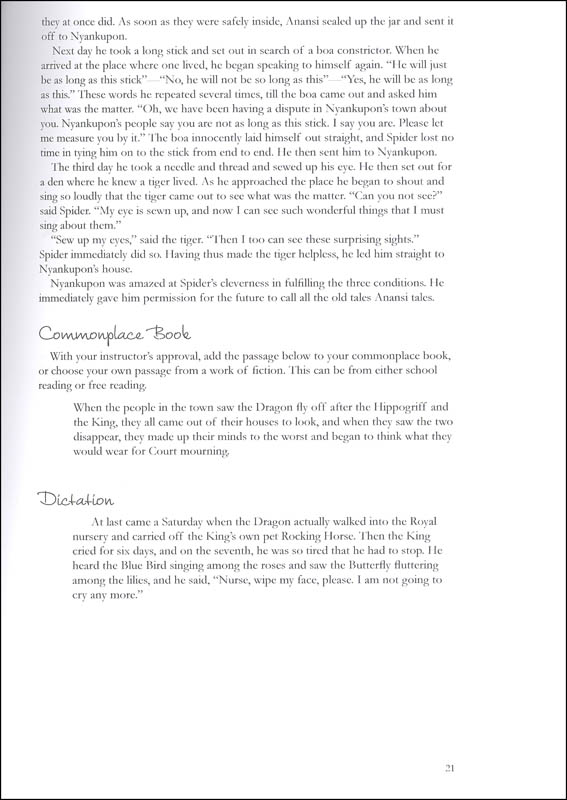 they at once did. As soon as they were safely inside, Anansi sealed up the jar and sent it off to Nyankupon.

Next day he took a long stick and set out in search of a boa constrictor. When he arrived at the place where one lived, he began speaking to himself again. "He will just be as long as this stick"—"No, he will not be so long as this"—"Yes, he will be as long as this." These words he repeated several times, till the boa came out and asked him what was the matter. "Oh, we have been having a dispute in Nyankupon's town about you. Nyankupon's people say you are not as long as this stick. I say you are. Please let me measure you by it." The boa innocently laid himself out straight, and Spider lost no time in tying him on to the stick from end to end. He then sent him to Nyankupon.

The third day he took a needle and thread and sewed up his eye. He then set out for a den where he knew a tiger lived. As he approached the place he began to shout and sing so loudly that the tiger came out to see what was the matter. "Can you not see?" said Spider. "My eye is sewn up, and now I can see such wonderful things that I must sing about them."

"Sew up my eyes," said the tiger. "Then I too can see these surprising sights." Spider immediately did so. Having thus made the tiger helpless, he led him straight to Nyankupon's house.

Nyankupon was amazed at Spider's cleverness in fulfilling the three conditions. He immediately gave him permission for the future to call all the old tales Anansi tales.

Commonplace Book

With your instructor's approval, add the passage below to your commonplace book, or choose your own passage from a work of fiction. This can be from either school reading or free reading.

When the people in the town saw the Dragon fly off after the Hippogriff and the King, they all came out of their houses to look, and when they saw the two disappear, they made up their minds to the worst and began to think what they would wear for Court mourning.

Dictation

At last came a Saturday when the Dragon actually walked into the Royal nursery and carried off the King's own pet Rocking Horse. Then the King cried for six days, and on the seventh, he was so tired that he had to stop. He heard the Blue Bird singing among the roses and saw the Butterfly fluttering among the lilies, and he said, "Nurse, wipe my face, please. I am not going to cry any more."

21